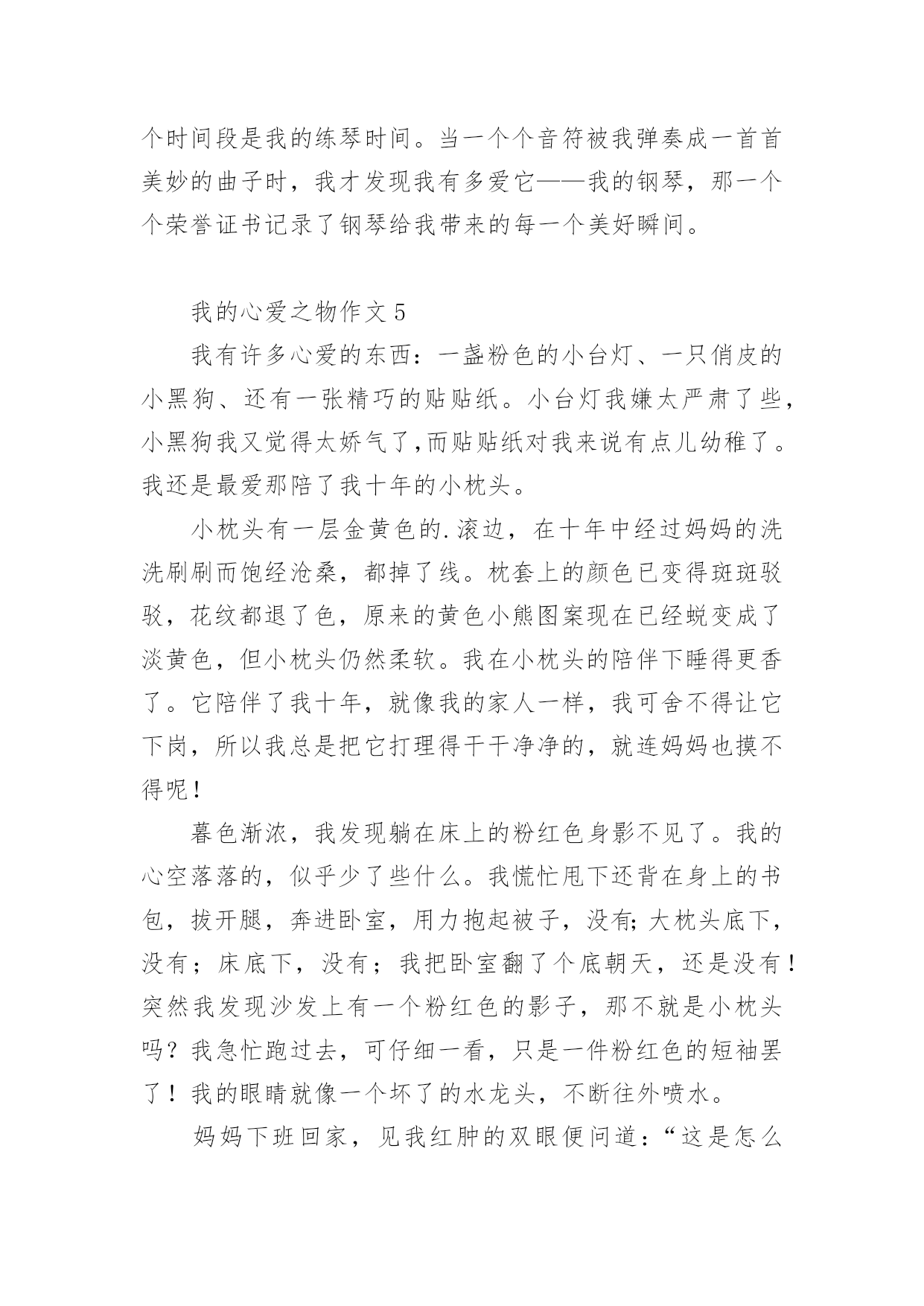 个时间段是我的练琴时间。当一个个音符被我弹奏成一首首美妙的曲子时，我才发现我有多爱它——我的钢琴，那一个个荣誉证书记录了钢琴给我带来的每一个美好瞬间。

我的心爱之物作文 5

我有许多心爱的东西：一盏粉色的小台灯、一只俏皮的小黑狗、还有一张精巧的贴贴纸。小台灯我嫌太严肃了些，小黑狗我又觉得太娇气了,而贴贴纸对我来说有点儿幼稚了。我还是最爱那陪了我十年的小枕头。

小枕头有一层金黄色的.滚边，在十年中经过妈妈的洗洗刷刷而饱经沧桑，都掉了线。枕套上的颜色已变得斑斑驳驳，花纹都退了色，原来的黄色小熊图案现在已经蜕变成了淡黄色，但小枕头仍然柔软。我在小枕头的陪伴下睡得更香了。它陪伴了我十年，就像我的家人一样，我可舍不得让它下岗，所以我总是把它打理得干干净净的，就连妈妈也摸不得呢！

暮色渐浓，我发现躺在床上的粉红色身影不见了。我的心空落落的，似乎少了些什么。我慌忙甩下还背在身上的书包，拔开腿，奔进卧室，用力抱起被子，没有;大枕头底下，没有；床底下，没有；我把卧室翻了个底朝天，还是没有！突然我发现沙发上有一个粉红色的影子，那不就是小枕头吗？我急忙跑过去，可仔细一看，只是一件粉红色的短袖罢了！我的眼睛就像一个坏了的水龙头，不断往外喷水。

妈妈下班回家，见我红肿的双眼便问道：“这是怎么